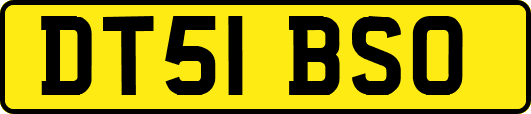 DT51 BSO